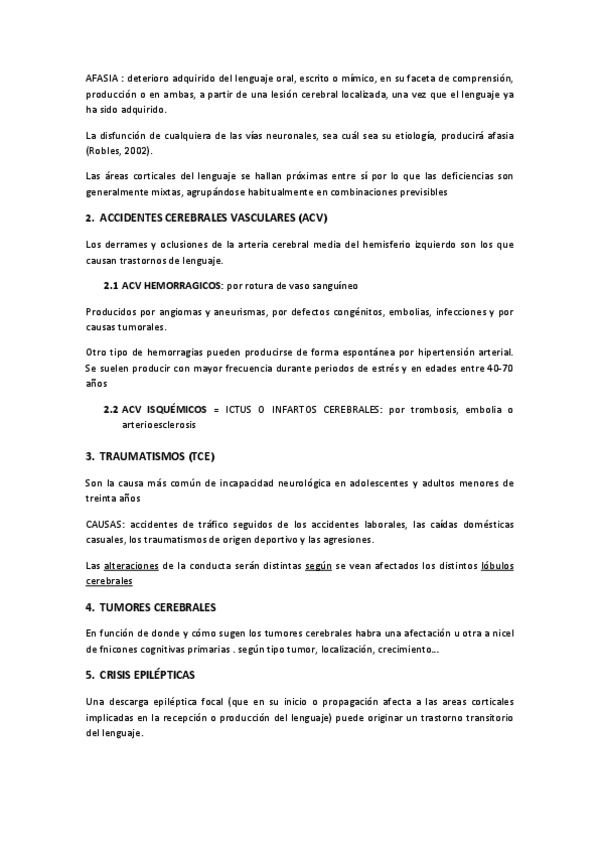 AFASIA : deterioro adquirido del lenguaje oral, escrito o mímico, en su faceta de comprensión, producción o en ambas, a partir de una lesión cerebral localizada, una vez que el lenguaje ya ha sido adquirido.

La disfunción de cualquiera de las vías neuronales, sea cuál sea su etiología, producirá afasia (Robles, 2002).

Las áreas corticales del lenguaje se hallan próximas entre sí por lo que las deficiencias son generalmente mixtas, agrupándose habitualmente en combinaciones previsibles

2. ACCIDENTES CEREBRALES VASCULARES (ACV)

Los derrames y oclusiones de la arteria cerebral media del hemisferio izquierdo son los que causan trastornos de lenguaje.

2.1 ACV HEMORRAGICOS: por rotura de vaso sanguíneo

Producidos por angiomas y aneurismas, por defectos congénitos, embolias, infecciones y por causas tumorales.

Otro tipo de hemorragias pueden producirse de forma espontánea por hipertensión arterial. Se suelen producir con mayor frecuencia durante periodos de estrés y en edades entre 40-70 años

2.2 ACV ISQUÉMICOS = ICTUS O INFARTOS CEREBRALES: por trombosis, embolia o arterioesclerosis

3. TRAUMATISMOS (TCE)

Son la causa más común de incapacidad neurológica en adolescentes y adultos menores de treinta años

CAUSAS: accidentes de tráfico seguidos de los accidentes laborales, las caídas domésticas casuales, los traumatismos de origen deportivo y las agresiones.

Las alteraciones de la conducta serán distintas según se vean afectados los distintos lóbulos cerebrales

4. TUMORES CEREBRALES

En función de donde y cómo sugen los tumores cerebrales habra una afectación u otra a nicel de fnicones cognitivas primarias . según tipo tumor, localización, crecimiento...

5. CRISIS EPILÉPTICAS

Una descarga epiléptica focal (que en su inicio o propagación afecta a las areas corticales implicadas en la recepción o producción del lenguaje) puede originar un trastorno transitorio del lenguaje.